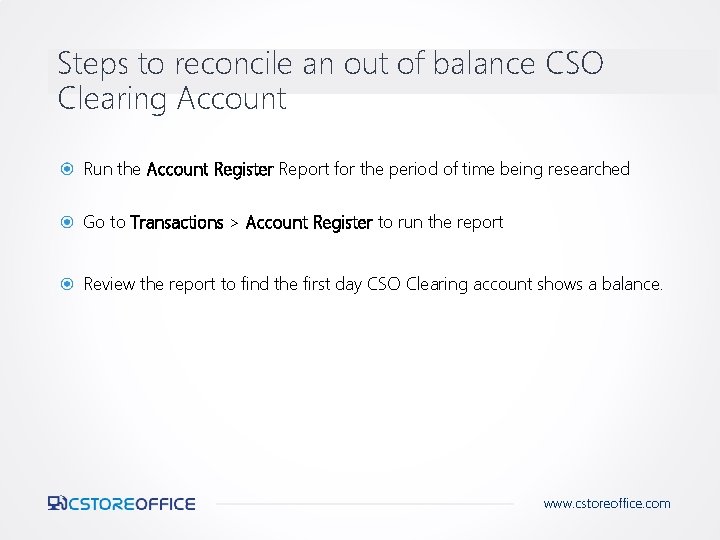 Steps to reconcile an out of balance CSO Clearing Account

• Run the Account Register Report for the period of time being researched

• Go to Transactions > Account Register to run the report

• Review the report to find the first day CSO Clearing account shows a balance.

CSTOREOFFICE

www.cstoreoffice.com